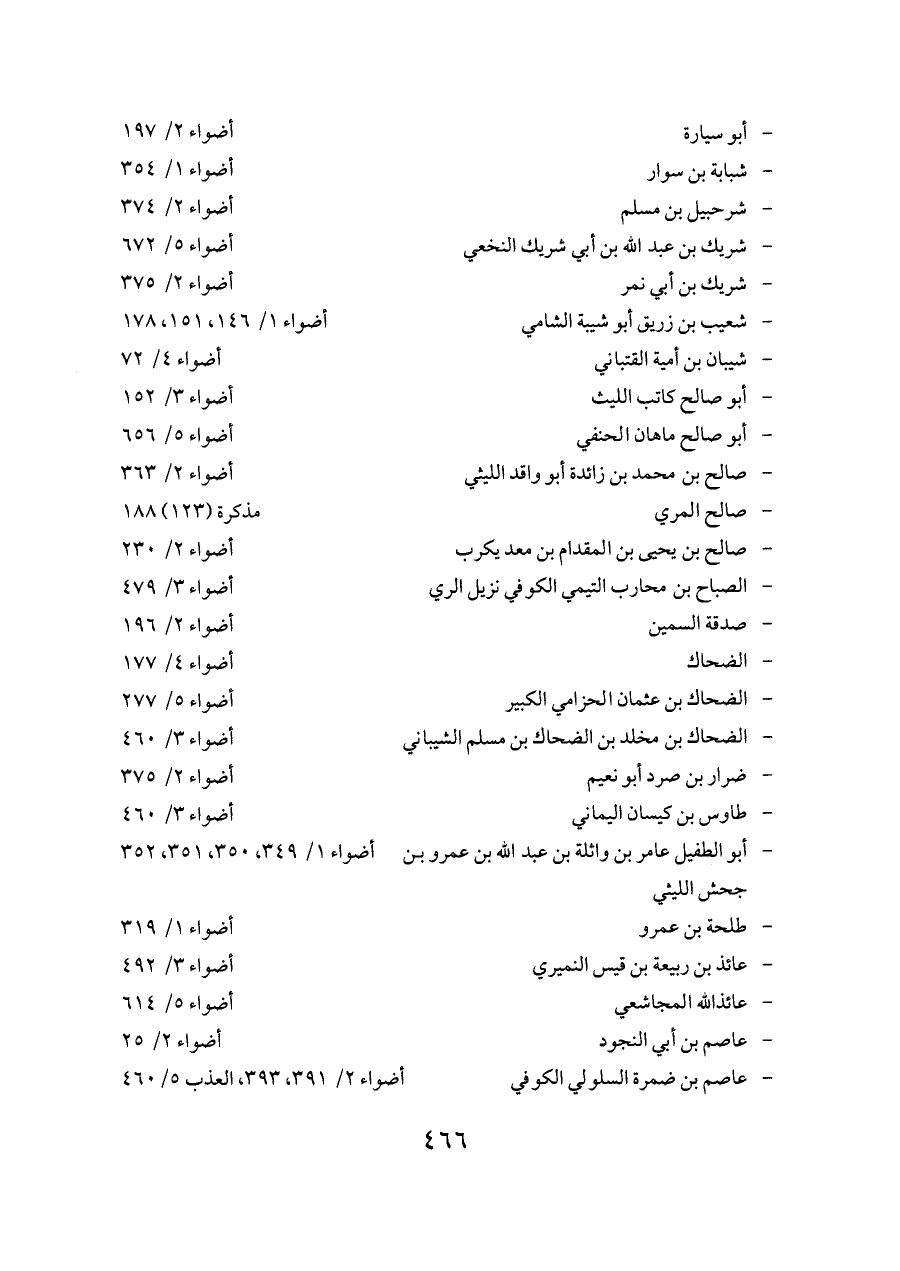 - أبو سيارة أضواء ٢/ ١٩٧
- شبابة بن سوار أضواء ١/ ٣٥٤
- شرحبيل بن مسلم أضواء ٢/ ٣٧٤
- شريك بن عبد الله بن أبي شريك النخعي أضواء ٥/ ٦٧٢
- شريك بن أبي نمر أضواء ٢/ ٣٧٥
- شعيب بن زريق أبو شيبة الشامي أضواء ١/ ١٤٦، ١٥١، ١٧٨
- شيبان بن أمية القتباني أضواء ٤/ ٧٢
- أبو صالح كاتب الليث أضواء ٣/ ١٥٢
- أبو صالح ماهان الحنفي أضواء ٥/ ٦٥٦
- صالح بن محمد بن زائدة أبو واقد الليثي أضواء ٢/ ٣٦٣
- صالح المري مذكرة (١٢٣) ١٨٨
- صالح بن يحيى بن المقدام بن معد يكرب أضواء ٢/ ٢٣٠
- الصباح بن محارب التيمي الكوفي نزيل الري أضواء ٣/ ٤٧٩
- صدقة السمين أضواء ٢/ ١٩٦
- الضحاك أضواء ٤/ ١٧٧
- الضحاك بن عثمان الحزامي الكبير أضواء ٥/ ٢٧٧
- الضحاك بن مخلد بن الضحاك بن مسلم الشيباني أضواء ٣/ ٤٦٠
- ضرار بن صرد أبو نعيم أضواء ٢/ ٣٧٥
- طاوس بن كيسان اليماني أضواء ٣/ ٤٦٠
- أبو الطفيل عامر بن واثلة بن عبد الله بن عمرو بن جحش الليثي أضواء ١/ ٣٤٩، ٣٥٠، ٣٥١، ٣٥٢
- طلحة بن عمرو أضواء ١/ ٣١٩
- عائذ بن ربيعة بن قيس النميري أضواء ٣/ ٤٩٢
- عائذالله المجاشعي أضواء ٥/ ٦١٤
- عاصم بن أبي النجود أضواء ٢/ ٢٥
- عاصم بن ضمرة السلولي الكوفي أضواء ٢/ ٣٩١، ٣٩٣، العذب ٥/ ٤٦٠

٤٦٦